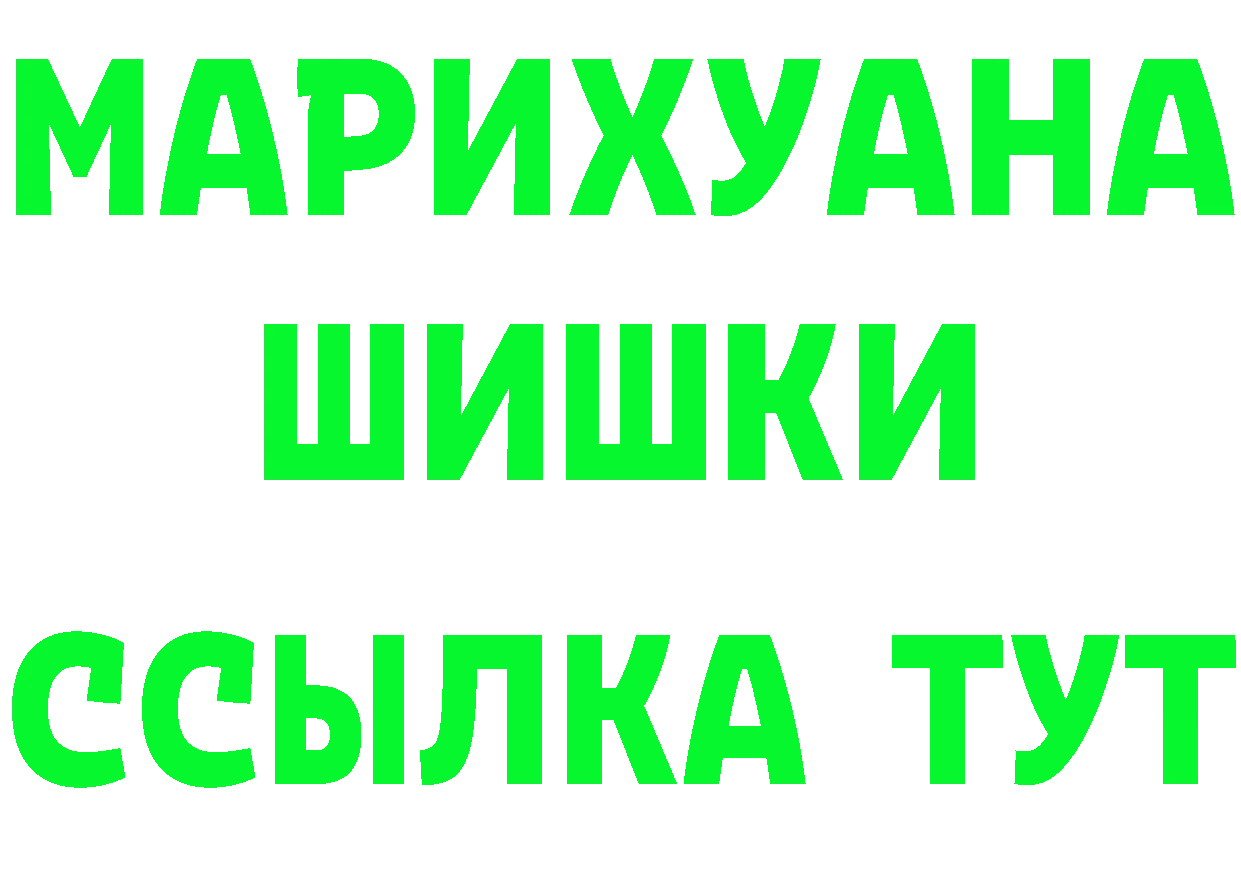 МАРИХУАНА
ШИШКИ
ССЫЛКА ТУТ